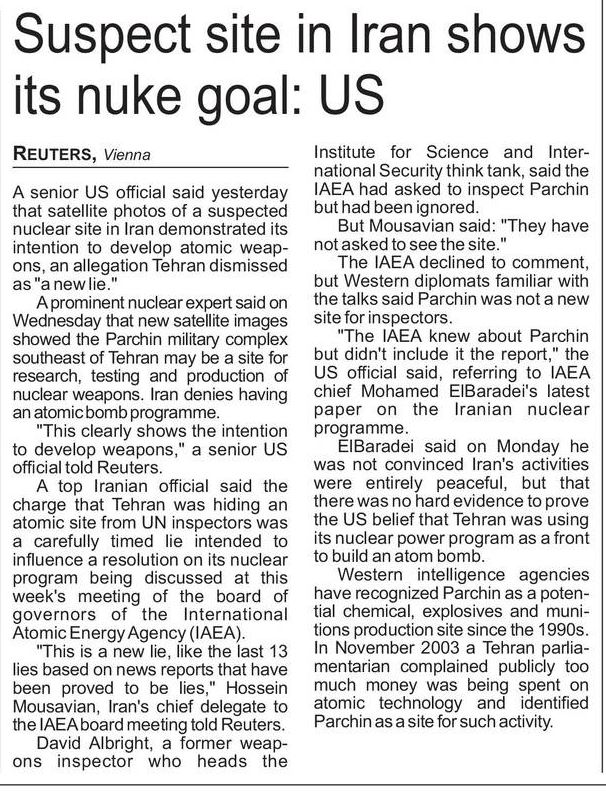 Suspect site in Iran shows its nuke goal: US

REUTERS, Vienna

A senior US official said yesterday that satellite photos of a suspected nuclear site in Iran demonstrated its intention to develop atomic weapons, an allegation Tehran dismissed as "a new lie."

A prominent nuclear expert said on Wednesday that new satellite images showed the Parchin military complex southeast of Tehran may be a site for research, testing and production of nuclear weapons. Iran denies having an atomic bomb programme.

"This clearly shows the intention to develop weapons," a senior US official told Reuters.

A top Iranian official said the charge that Tehran was hiding an atomic site from UN inspectors was a carefully timed lie intended to influence a resolution on its nuclear program being discussed at this week's meeting of the board of governors of the International Atomic Energy Agency (IAEA).

"This is a new lie, like the last 13 lies based on news reports that have been proved to be lies," Hossein Mousavian, Iran's chief delegate to the IAEA board meeting told Reuters.

David Albright, a former weapons inspector who heads the Institute for Science and International Security think tank, said the IAEA had asked to inspect Parchin but had been ignored.

But Mousavian said: "They have not asked to see the site."

The IAEA declined to comment, but Western diplomats familiar with the talks said Parchin was not a new site for inspectors.

"The IAEA knew about Parchin but didn't include it the report," the US official said, referring to IAEA chief Mohamed ElBaradei's latest paper on the Iranian nuclear programme.

ElBaradei said on Monday he was not convinced Iran's activities were entirely peaceful, but that there was no hard evidence to prove the US belief that Tehran was using its nuclear power program as a front to build an atom bomb.

Western intelligence agencies have recognized Parchin as a potential chemical, explosives and munitions production site since the 1990s. In November 2003 a Tehran parliamentarian complained publicly too much money was being spent on atomic technology and identified Parchin as a site for such activity.